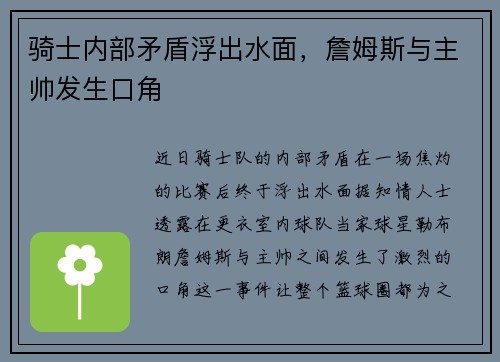 骑士内部矛盾浮出水面，詹姆斯与主帅发生口角

近日骑士队的内部矛盾在一场焦灼的比赛后终于浮出水面据知情人士透露在更衣室内球队当家球星勒布朗詹姆斯与主帅之间发生了激烈的口角这一事件让整个篮球圈都为之